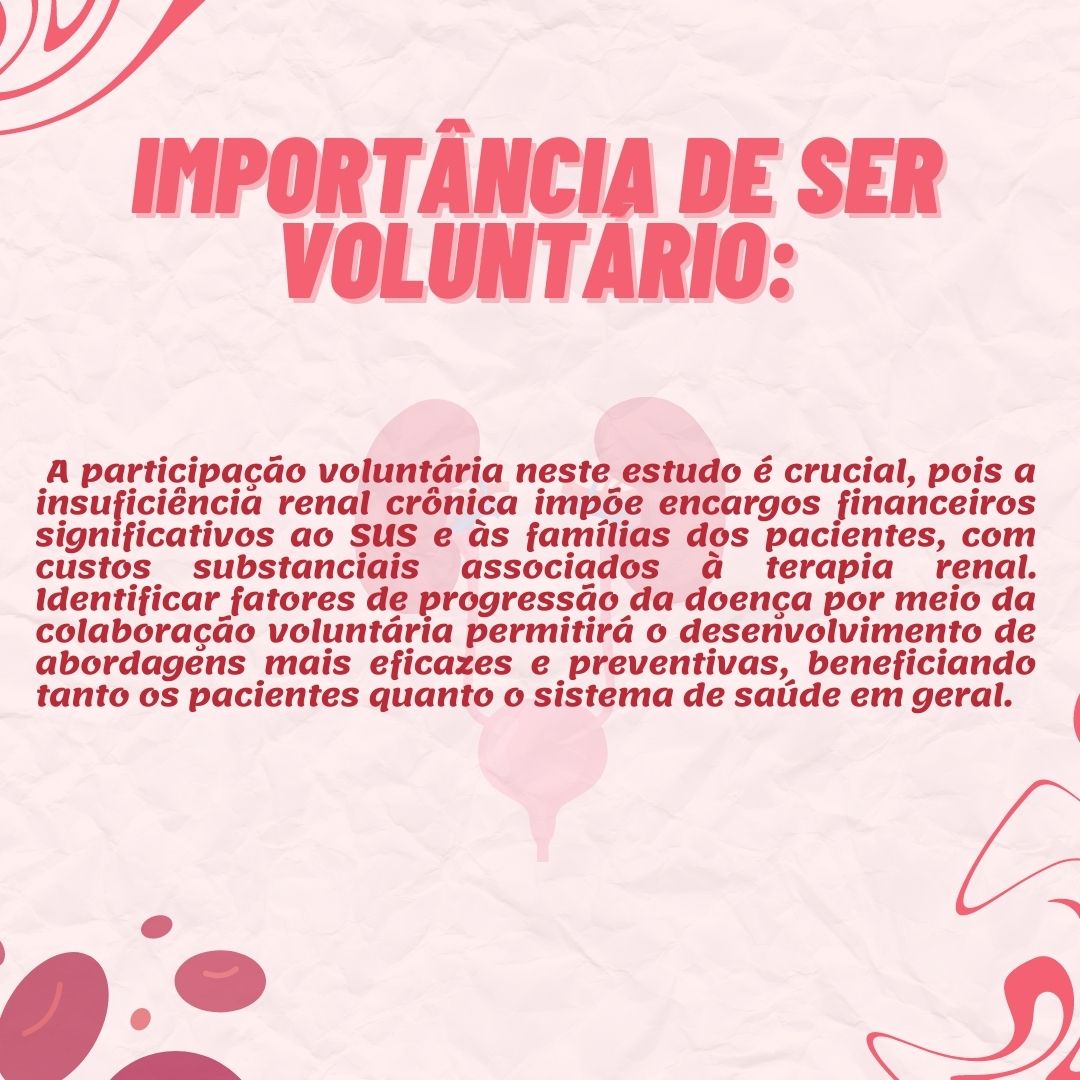 IMPORTÂNCIA DE SER VOLUNTÁRIO:

A participação voluntária neste estudo é crucial, pois a insuficiência renal crônica impõe encargos financeiros significativos ao SUS e às famílias dos pacientes, com custos substanciais associados à terapia renal. Identificar fatores de progressão da doença por meio da colaboração voluntária permitirá o desenvolvimento de abordagens mais eficazes e preventivas, beneficiando tanto os pacientes quanto o sistema de saúde em geral.